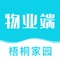 物业端

梧桐家园